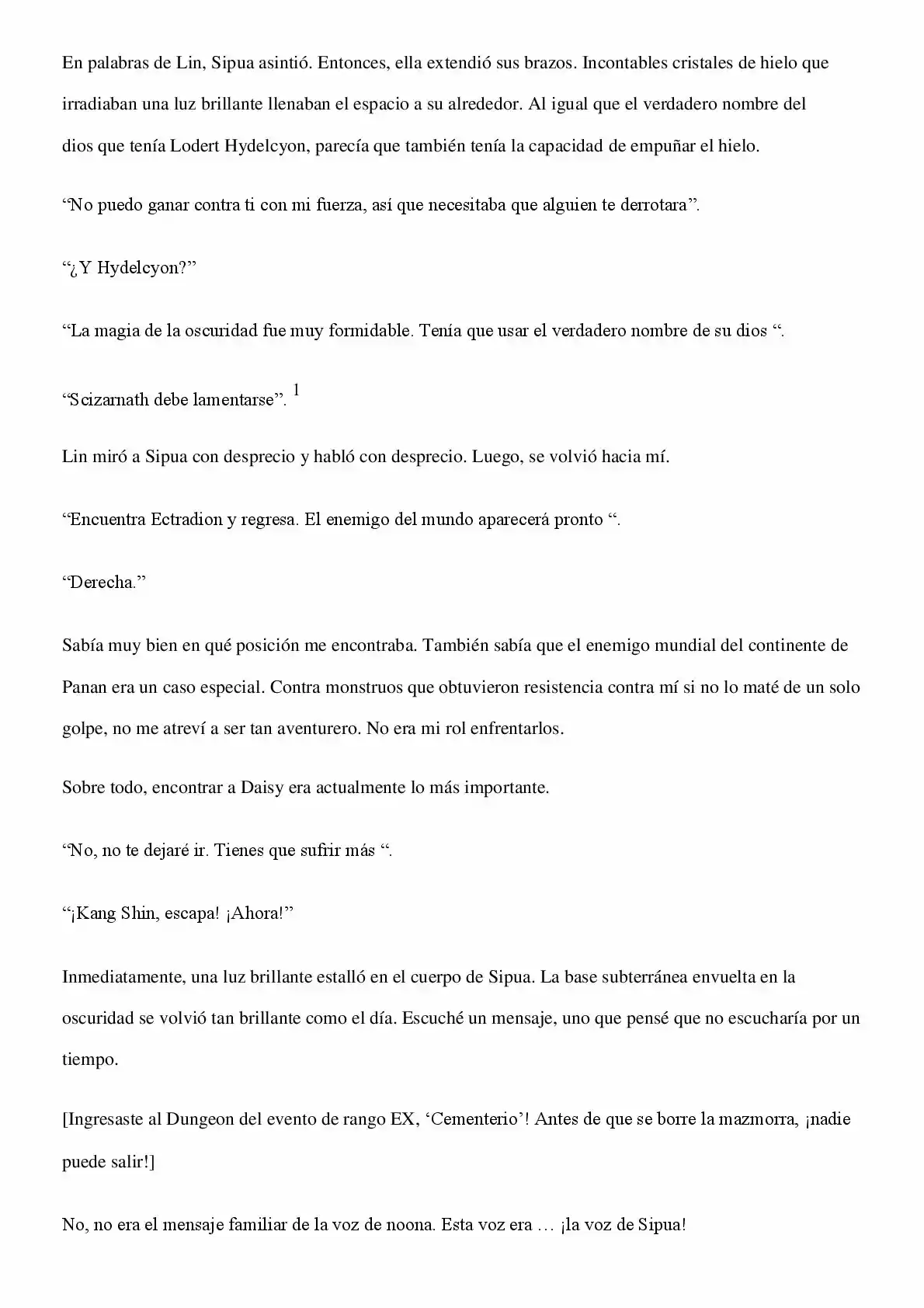 En palabras de Lin, Sipua asintió. Entonces, ella extendió sus brazos. Incontables cristales de hielo que irradiaban una luz brillante llenaban el espacio a su alrededor. Al igual que el verdadero nombre del dios que tenía Lodert Hydelcyon, parecía que también tenía la capacidad de empuñar el hielo.

"No puedo ganar contra ti con mi fuerza, así que necesitaba que alguien te derrotara".

"¿Y Hydelcyon?"

"La magia de la oscuridad fue muy formidable. Tenía que usar el verdadero nombre de su dios ".

"Scizarnath debe lamentarse". $^{1}$

Lin miró a Sipua con desprecio y habló con desprecio. Luego, se volvió hacia mí.

"Encuentra Ectradion y regresa. El enemigo del mundo aparecerá pronto ".

"Derecha."

Sabía muy bien en qué posición me encontraba. También sabía que el enemigo mundial del continente de Panan era un caso especial. Contra monstruos que obtuvieron resistencia contra mí si no lo maté de un solo golpe, no me atreví a ser tan aventurero. No era mi rol enfrentarlos.

Sobre todo, encontrar a Daisy era actualmente lo más importante.

"No, no te dejaré ir. Tienes que sufrir más ".

"¡Kang Shin, escapa! ¡Ahora!"

Inmediatamente, una luz brillante estalló en el cuerpo de Sipua. La base subterránea envuelta en la oscuridad se volvió tan brillante como el día. Escuché un mensaje, uno que pensé que no escucharía por un tiempo.

[Ingresaste al Dungeon del evento de rango EX, 'Cementerio'! Antes de que se borre la mazmorra, ¡nadie puede salir!]

No, no era el mensaje familiar de la voz de noona. Esta voz era … ¡la voz de Sipua!